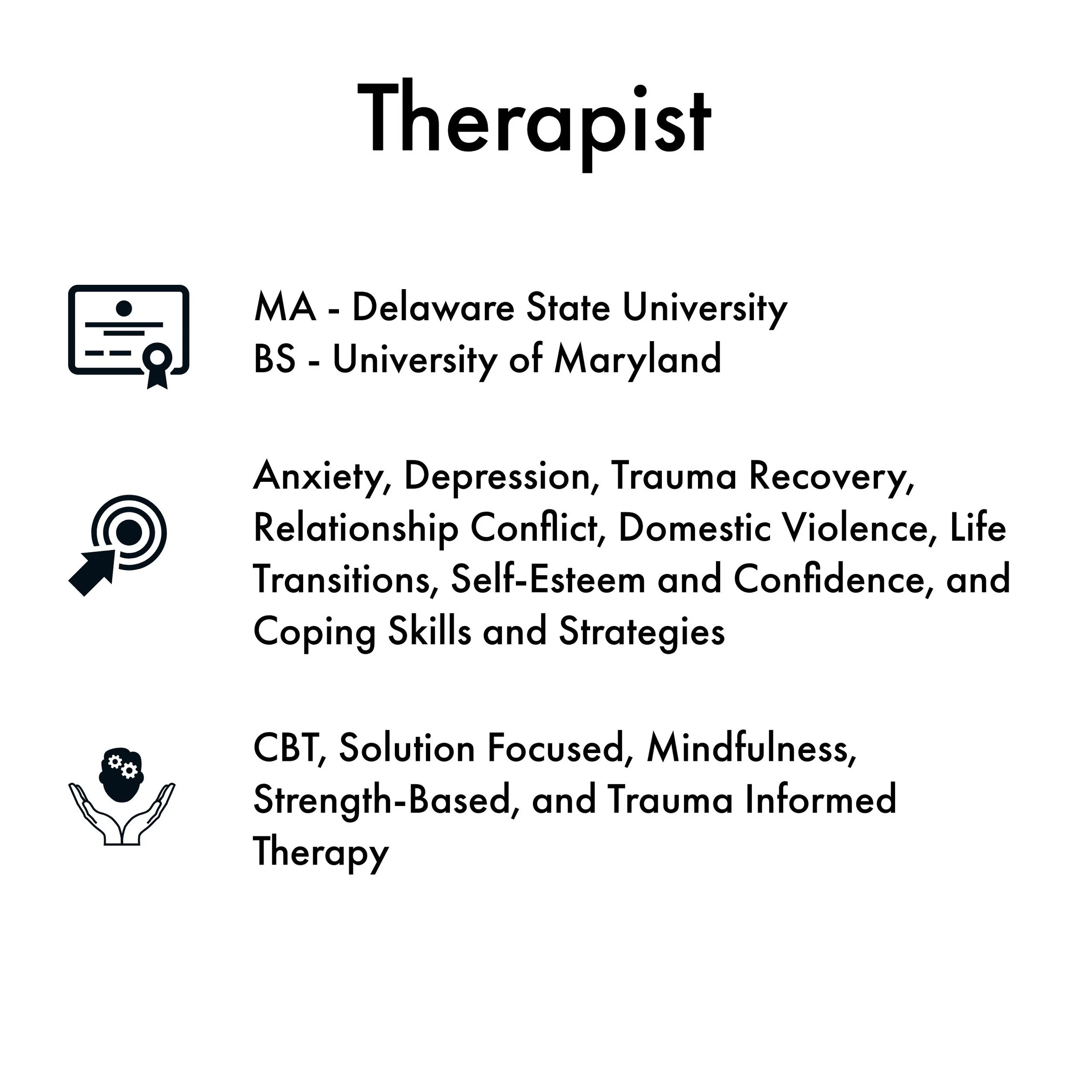 Therapist

MA - Delaware State University
BS - University of Maryland

Anxiety, Depression, Trauma Recovery, Relationship Conflict, Domestic Violence, Life Transitions, Self-Esteem and Confidence, and Coping Skills and Strategies

CBT, Solution Focused, Mindfulness, Strength-Based, and Trauma Informed Therapy